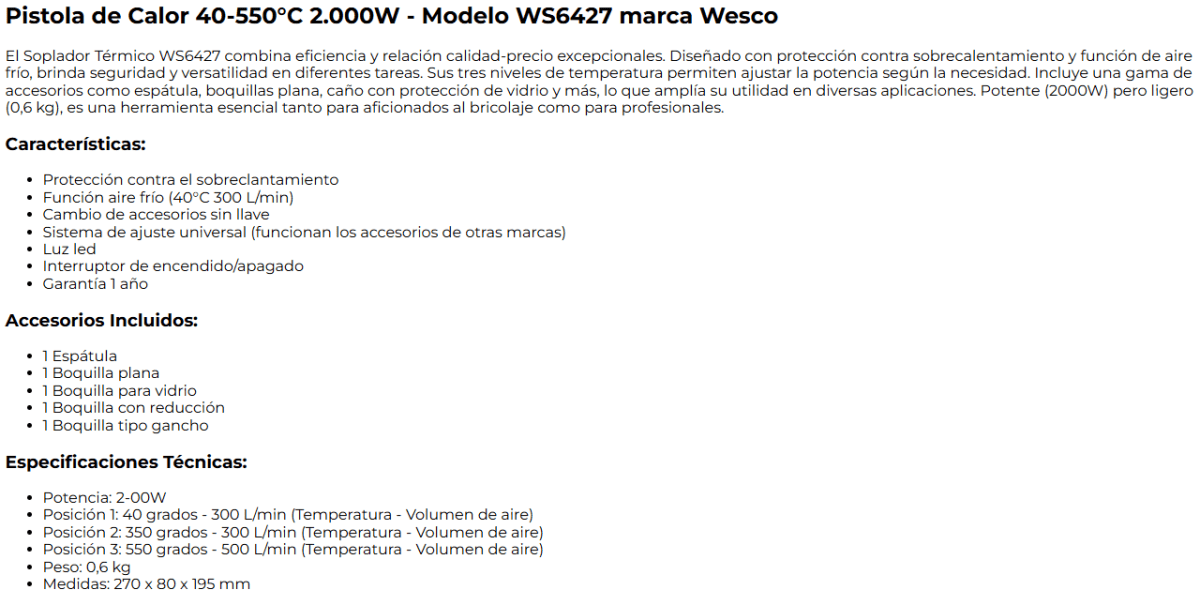 Pistola de Calor 40-550°C 2.000W - Modelo WS6427 marca Wesco

El Soplador Térmico WS6427 combina eficiencia y relación calidad-precio excepcionales. Diseñado con protección contra sobrecalentamiento y función de aire frío, brinda seguridad y versatilidad en diferentes tareas. Sus tres niveles de temperatura permiten ajustar la potencia según la necesidad. Incluye una gama de accesorios como espátula, boquillas plana, caño con protección de vidrio y más, lo que amplía su utilidad en diversas aplicaciones. Potente (2000W) pero ligero (0,6 kg), es una herramienta esencial tanto para aficionados al bricolaje como para profesionales.

Características:

- Protección contra el sobreclantamiento
- Función aire frío (40°C 300 L/min)
- Cambio de accesorios sin llave
- Sistema de ajuste universal (funcionan los accesorios de otras marcas)
- Luz led
- Interruptor de encendido/apagado
- Garantía 1 año

Accesorios Incluidos:

- 1 Espátula
- 1 Boquilla plana
- 1 Boquilla para vidrio
- 1 Boquilla con reducción
- 1 Boquilla tipo gancho

Especificaciones Técnicas:

- Potencia: 2-00W
- Posición 1: 40 grados - 300 L/min (Temperatura - Volumen de aire)
- Posición 2: 350 grados - 300 L/min (Temperatura - Volumen de aire)
- Posición 3: 550 grados - 500 L/min (Temperatura - Volumen de aire)
- Peso: 0,6 kg
- Medidas: 270 x 80 x 195 mm